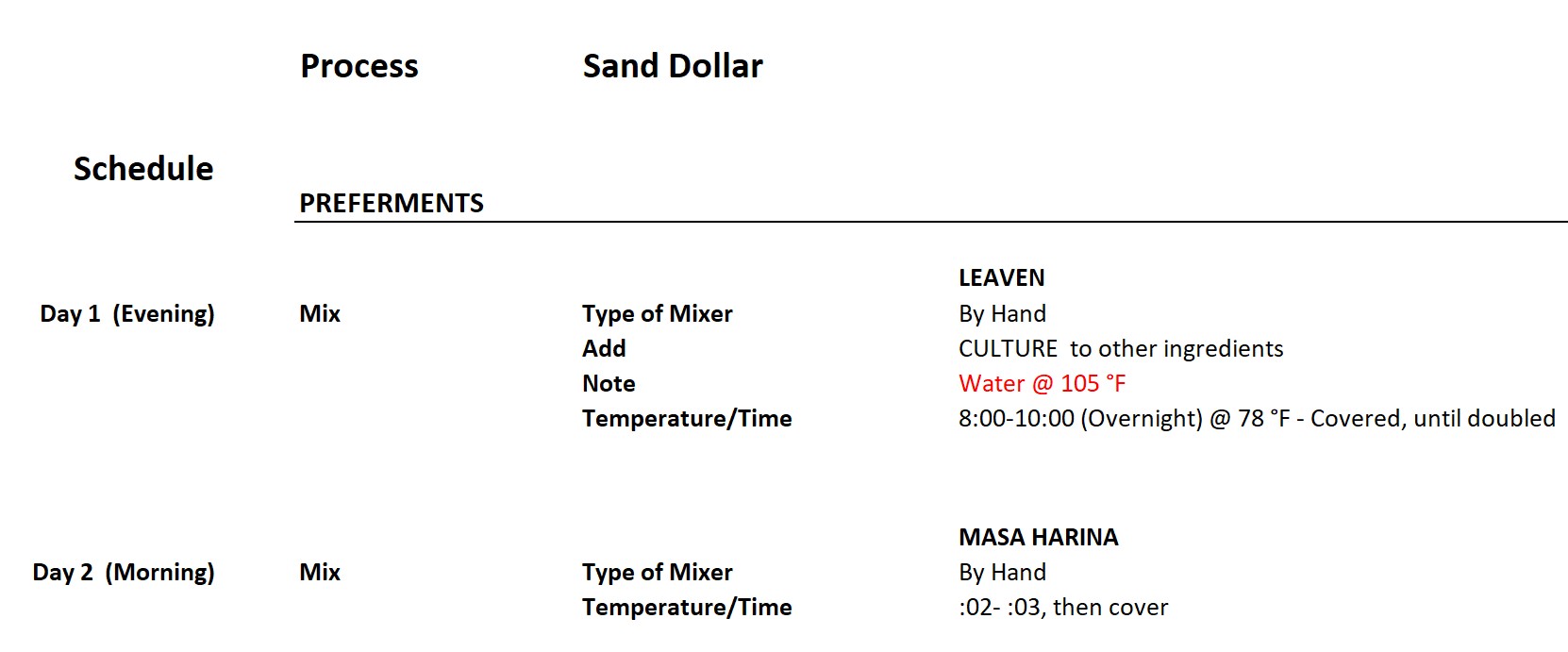 Process Sand Dollar

Schedule

PREFERMENTS

LEAVEN

Day 1 (Evening) Mix Type of Mixer By Hand
Add CULTURE to other ingredients
Note Water @ 105 °F
Temperature/Time 8:00-10:00 (Overnight) @ 78 °F - Covered, until doubled

MASA HARINA

Day 2 (Morning) Mix Type of Mixer By Hand
Temperature/Time :02- :03, then cover